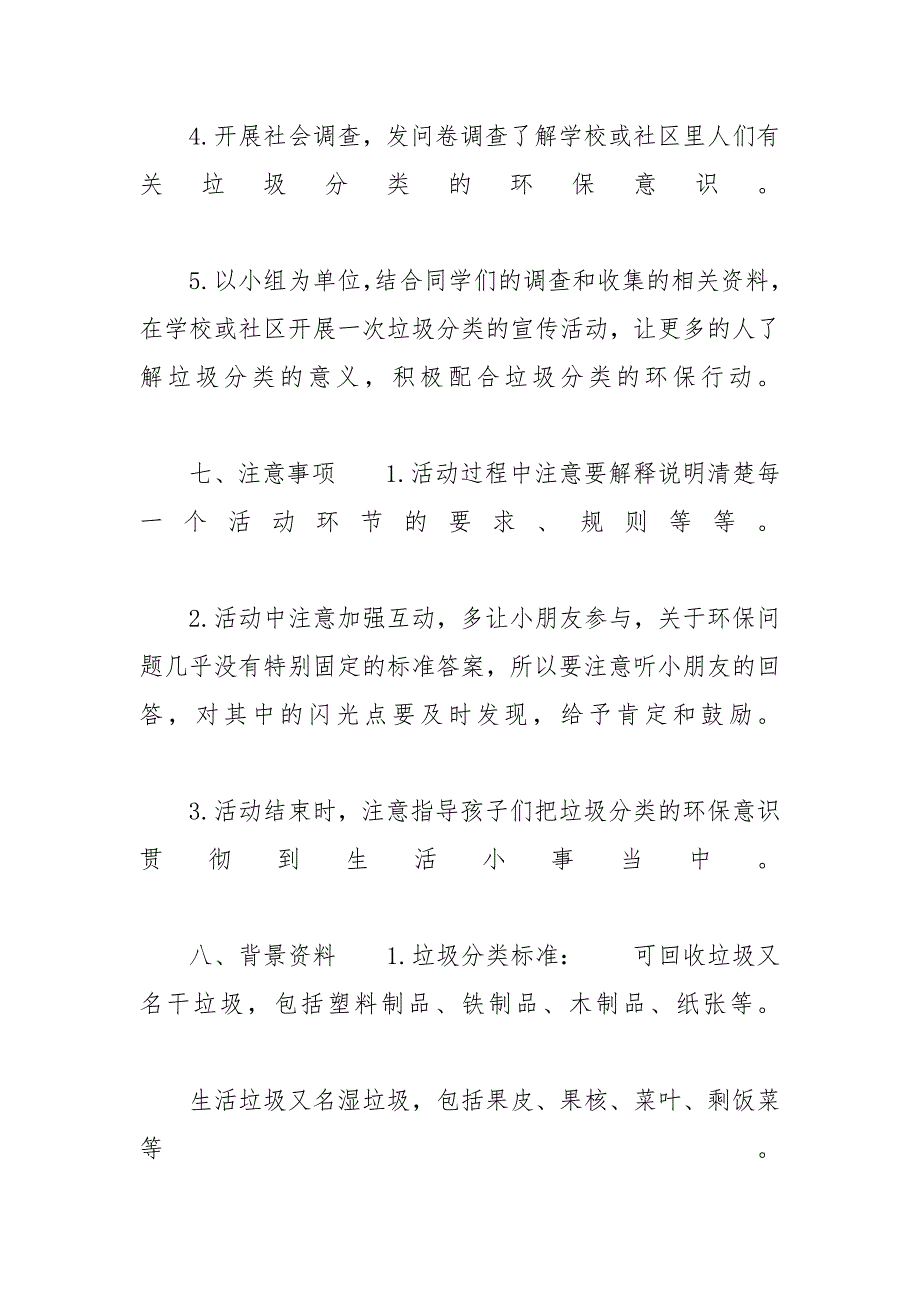 4.开展社会调查，发问卷调查了解学校或社区里人们有关垃圾分类的环保意识。

5.以小组为单位，结合同学们的调查和收集的相关资料，在学校或社区开展一次垃圾分类的宣传活动，让更多的人了解垃圾分类的意义，积极配合垃圾分类的环保行动。

七、注意事项　　1.活动过程中注意要解释说明清楚每一个活动环节的要求、规则等等。

2.活动中注意加强互动，多让小朋友参与，关于环保问题几乎没有特别固定的标准答案，所以要注意听小朋友的回答，对其中的闪光点要及时发现，给予肯定和鼓励。

3.活动结束时，注意指导孩子们把垃圾分类的环保意识贯彻到生活小事当中。

八、背景资料　　1.垃圾分类标准：　　可回收垃圾又名干垃圾，包括塑料制品、铁制品、木制品、纸张等。

生活垃圾又名湿垃圾，包括果皮、果核、菜叶、剩饭菜等。